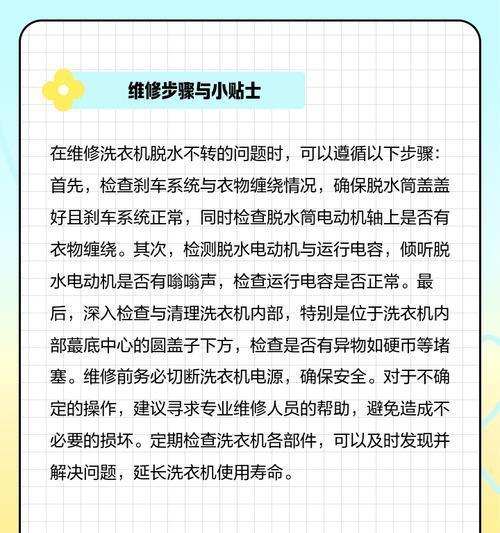 维修步骤与小贴士

在维修洗衣机脱水不转的问题时，可以遵循以下步骤：首先，检查刹车系统与衣物缠绕情况，确保脱水筒盖盖好且刹车系统正常，同时检查脱水筒电动机轴上是否有衣物缠绕。其次，检测脱水电动机与运行电容，倾听脱水电动机是否有嗡嗡声，检查运行电容是否正常。最后，深入检查与清理洗衣机内部，特别是位于洗衣机内部蕞底中心的圆盖子下方，检查是否有异物如硬币等堵塞。维修前务必切断洗衣机电源，确保安全。对于不确定的操作，建议寻求专业维修人员的帮助，避免造成不必要的损坏。定期检查洗衣机各部件，可以及时发现并解决问题，延长洗衣机使用寿命。